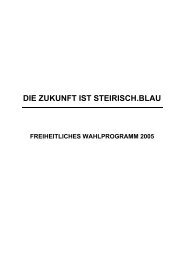 DIE ZUKUNFT IST STEIRISCH.BLAU

FREIHEITLICHES WAHLPROGRAMM 2005